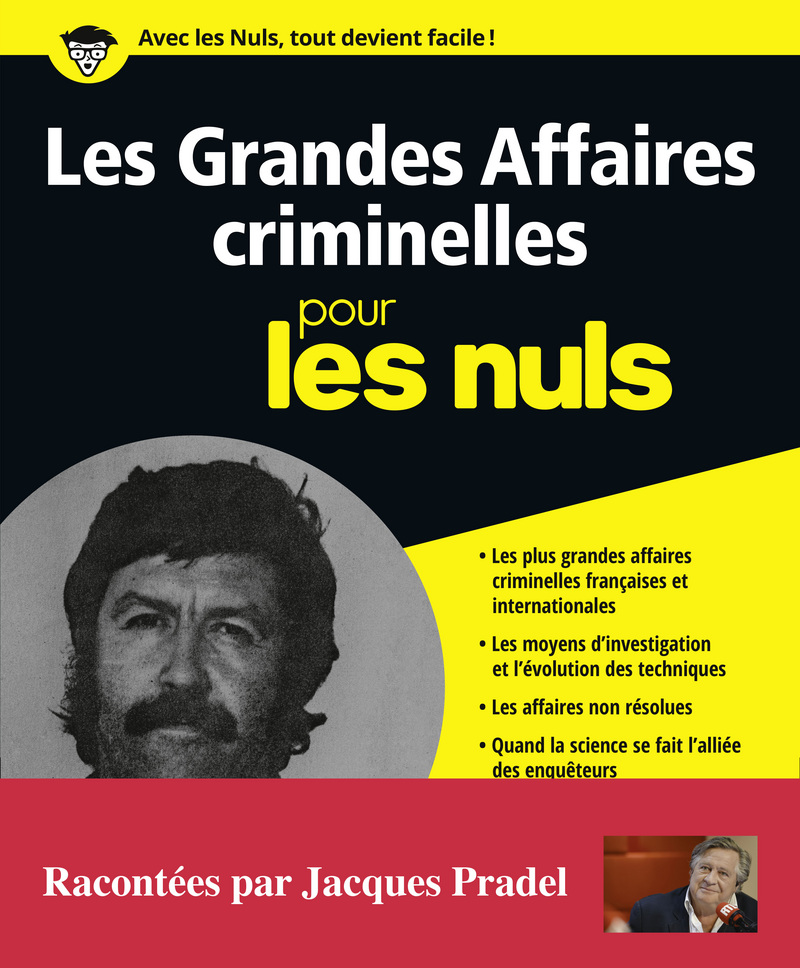 Avec les Nuls, tout devient facile !

Les Grandes Affaires criminelles

pour les nuls

• Les plus grandes affaires criminelles françaises et internationales

• Les moyens d'investigation et l'évolution des techniques

• Les affaires non résolues

• Quand la science se fait l'alliée des enquêteurs

Racontées par Jacques Pradel